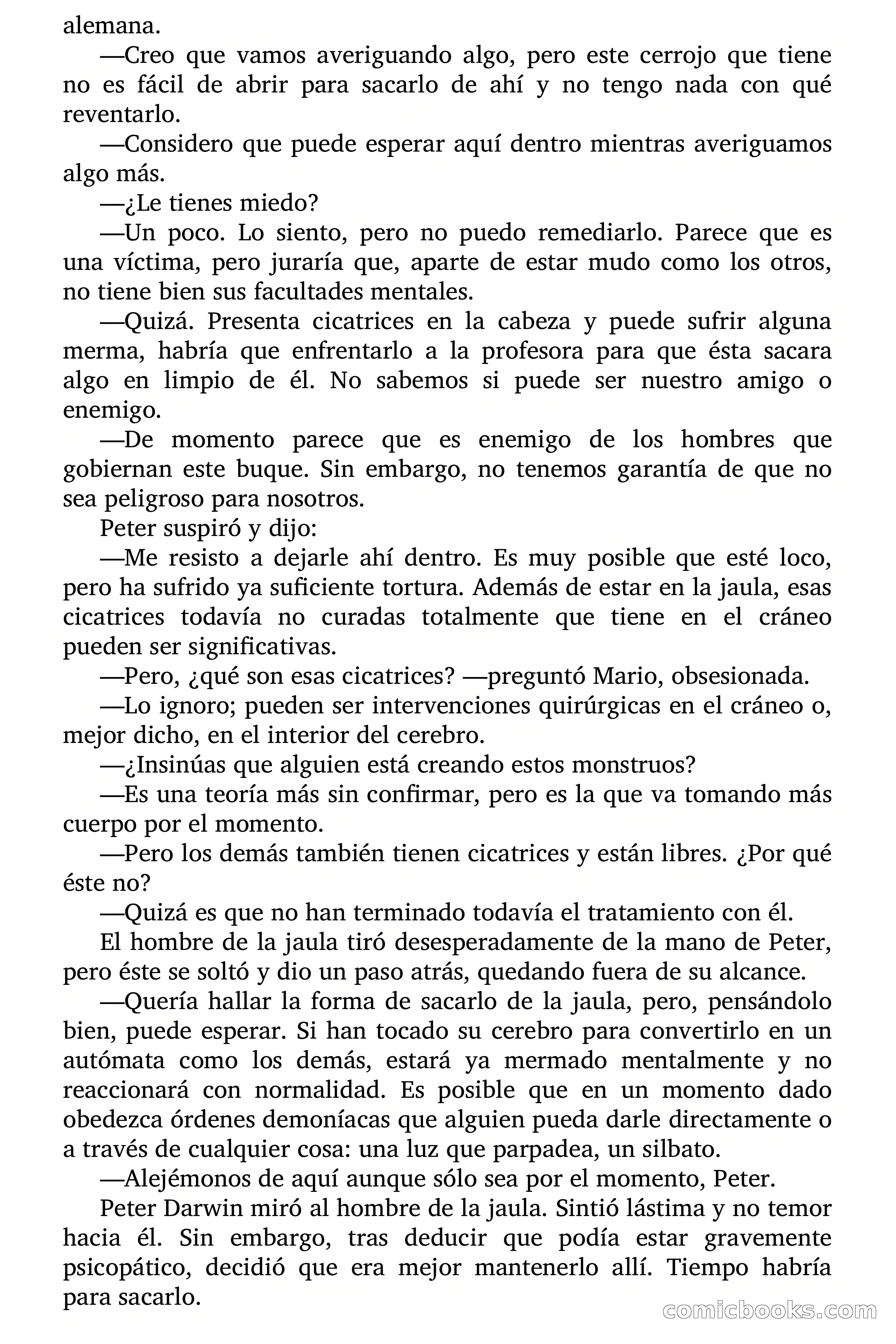 alemana.

—Creo que vamos averiguando algo, pero este cerrojo que tiene no es fácil de abrir para sacarlo de ahí y no tengo nada con qué reventarlo.

—Considero que puede esperar aquí dentro mientras averiguamos algo más.

—¿Le tienes miedo?

—Un poco. Lo siento, pero no puedo remediarlo. Parece que es una víctima, pero juraría que, aparte de estar mudo como los otros, no tiene bien sus facultades mentales.

—Quizá. Presenta cicatrices en la cabeza y puede sufrir alguna merma, habría que enfrentarlo a la profesora para que ésta sacara algo en limpio de él. No sabemos si puede ser nuestro amigo o enemigo.

—De momento parece que es enemigo de los hombres que gobiernan este buque. Sin embargo, no tenemos garantía de que no sea peligroso para nosotros.

Peter suspiró y dijo:

—Me resisto a dejarle ahí dentro. Es muy posible que esté loco, pero ha sufrido ya suficiente tortura. Además de estar en la jaula, esas cicatrices todavía no curadas totalmente que tiene en el cráneo pueden ser significativas.

—Pero, ¿qué son esas cicatrices? —preguntó Mario, obsesionada.

—Lo ignoro; pueden ser intervenciones quirúrgicas en el cráneo o, mejor dicho, en el interior del cerebro.

—¿Insinúas que alguien está creando estos monstruos?

—Es una teoría más sin confirmar, pero es la que va tomando más cuerpo por el momento.

—Pero los demás también tienen cicatrices y están libres. ¿Por qué éste no?

—Quizá es que no han terminado todavía el tratamiento con él.

El hombre de la jaula tiró desesperadamente de la mano de Peter, pero éste se soltó y dio un paso atrás, quedando fuera de su alcance.

—Quería hallar la forma de sacarlo de la jaula, pero, pensándolo bien, puede esperar. Si han tocado su cerebro para convertirlo en un autómata como los demás, estará ya mermado mentalmente y no reaccionará con normalidad. Es posible que en un momento dado obedezca órdenes demoníacas que alguien pueda darle directamente o a través de cualquier cosa: una luz que parpadea, un silbato.

—Alejémonos de aquí aunque sólo sea por el momento, Peter.

Peter Darwin miró al hombre de la jaula. Sintió lástima y no temor hacia él. Sin embargo, tras deducir que podía estar gravemente psicopático, decidió que era mejor mantenerlo allí. Tiempo habría para sacarlo.

comicbooks.com